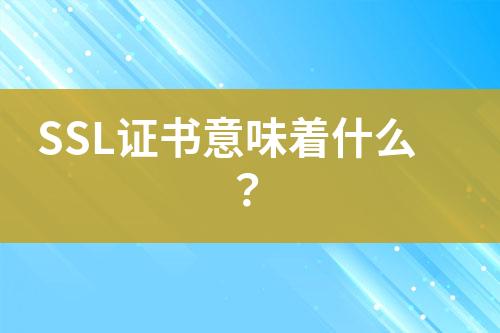 SSL证书意味着什么？